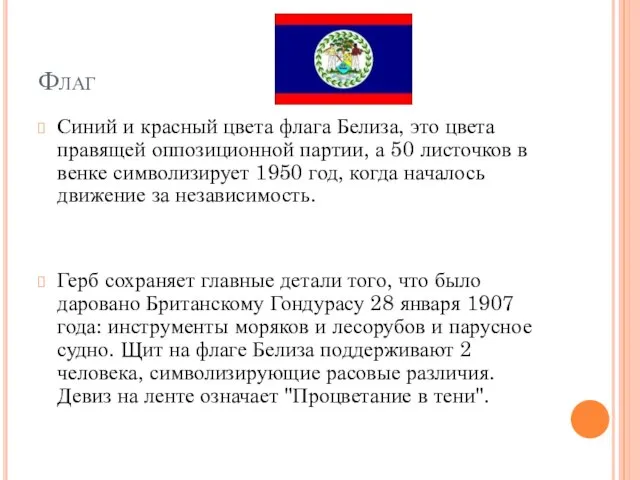 Флаг

Синий и красный цвета флага Белиза, это цвета правящей оппозиционной партии, а 50 листочков в венке символизирует 1950 год, когда началось движение за независимость.

Герб сохраняет главные детали того, что было даровано Британскому Гондурасу 28 января 1907 года: инструменты моряков и лесорубов и парусное судно. Щит на флаге Белиза поддерживают 2 человека, символизирующие расовые различия. Девиз на ленте означает "Процветание в тени".